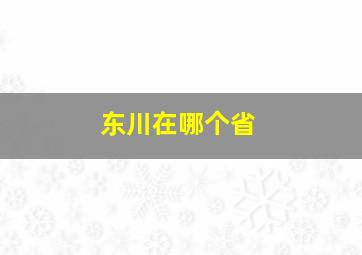 东川在哪个省